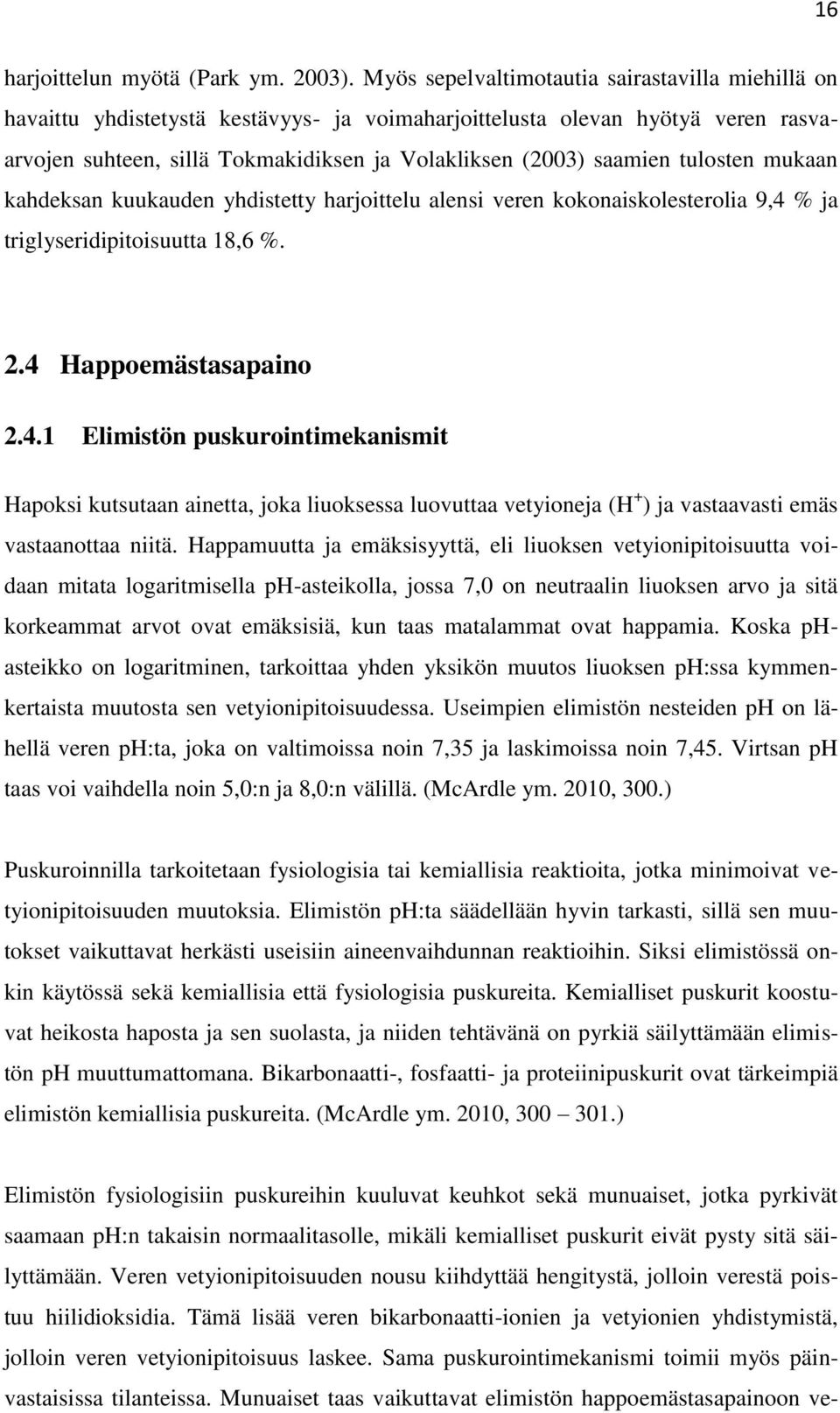 16

harjoittelun myötä (Park ym. 2003). Myös sepelvaltimotautia sairastavilla miehillä on havaittu yhdistetystä kestävyys- ja voimaharjoittelusta olevan hyötyä veren rasvaarvojen suhteen, sillä Tokmakidiksen ja Volakliksen (2003) saamien tulosten mukaan kahdeksan kuukauden yhdistetty harjoittelu alensi veren kokonaiskolesterolia 9,4 % ja triglyseridipitoisuutta 18,6 %.

2.4 Happoemästasapaino

2.4.1 Elimistön puskurointimekanismit

Hapoksi kutsutaan ainetta, joka liuoksessa luovuttaa vetyioneja ($H^+$) ja vastaavasti emäs vastaanottaa niitä. Happamuutta ja emäksisyyttä, eli liuoksen vetyionipitoisuutta voidaan mitata logaritmisella ph-asteikolla, jossa 7,0 on neutraalin liuoksen arvo ja sitä korkeammat arvot ovat emäksisiä, kun taas matalammat ovat happamia. Koska ph-asteikko on logaritminen, tarkoittaa yhden yksikön muutos liuoksen ph:ssa kymmenkertaista muutosta sen vetyionipitoisuudessa. Useimpien elimistön nesteiden ph on lähellä veren ph:ta, joka on valtimoissa noin 7,35 ja laskimoissa noin 7,45. Virtsan ph taas voi vaihdella noin 5,0:n ja 8,0:n välillä. (McArdle ym. 2010, 300.)

Puskuroinnilla tarkoitetaan fysiologisia tai kemiallisia reaktioita, jotka minimoivat vetyionipitoisuuden muutoksia. Elimistön ph:ta säädellään hyvin tarkasti, sillä sen muutokset vaikuttavat herkästi useisiin aineenvaihdunnan reaktioihin. Siksi elimistössä onkin käytössä sekä kemiallisia että fysiologisia puskureita. Kemialliset puskurit koostuvat heikosta haposta ja sen suolasta, ja niiden tehtävänä on pyrkiä säilyttämään elimistön ph muuttumattomana. Bikarbonaatti-, fosfaatti- ja proteiinipuskurit ovat tärkeimpiä elimistön kemiallisia puskureita. (McArdle ym. 2010, 300 – 301.)

Elimistön fysiologisiin puskureihin kuuluvat keuhkot sekä munuaiset, jotka pyrkivät saamaan ph:n takaisin normaalitasolle, mikäli kemialliset puskurit eivät pysty sitä säilyttämään. Veren vetyionipitoisuuden nousu kiihdyttää hengitystä, jolloin verestä poistuu hiilidioksidia. Tämä lisää veren bikarbonaatti-ionien ja vetyionien yhdistymistä, jolloin veren vetyionipitoisuus laskee. Sama puskurointimekanismi toimii myös päinvastaisissa tilanteissa. Munuaiset taas vaikuttavat elimistön happoemästasapainoon ve-